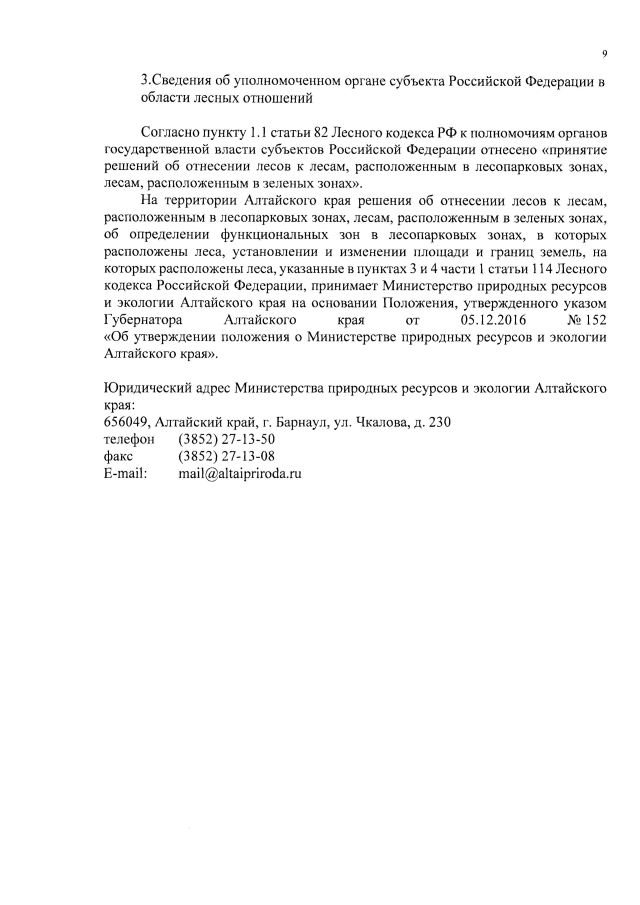 9

3.Сведения об уполномоченном органе субъекта Российской Федерации в области лесных отношений

Согласно пункту 1.1 статьи 82 Лесного кодекса РФ к полномочиям органов государственной власти субъектов Российской Федерации отнесено «принятие решений об отнесении лесов к лесам, расположенным в лесопарковых зонах, лесам, расположенным в зеленых зонах».

На территории Алтайского края решения об отнесении лесов к лесам, расположенным в лесопарковых зонах, лесам, расположенным в зеленых зонах, об определении функциональных зон в лесопарковых зонах, в которых расположены леса, установлении и изменении площади и границ земель, на которых расположены леса, указанные в пунктах 3 и 4 части 1 статьи 114 Лесного кодекса Российской Федерации, принимает Министерство природных ресурсов и экологии Алтайского края на основании Положения, утвержденного указом Губернатора Алтайского края от 05.12.2016 № 152 «Об утверждении положения о Министерстве природных ресурсов и экологии Алтайского края».

Юридический адрес Министерства природных ресурсов и экологии Алтайского края:
656049, Алтайский край, г. Барнаул, ул. Чкалова, д. 230
телефон (3852) 27-13-50
факс (3852) 27-13-08
E-mail: mail@altaipriroda.ru